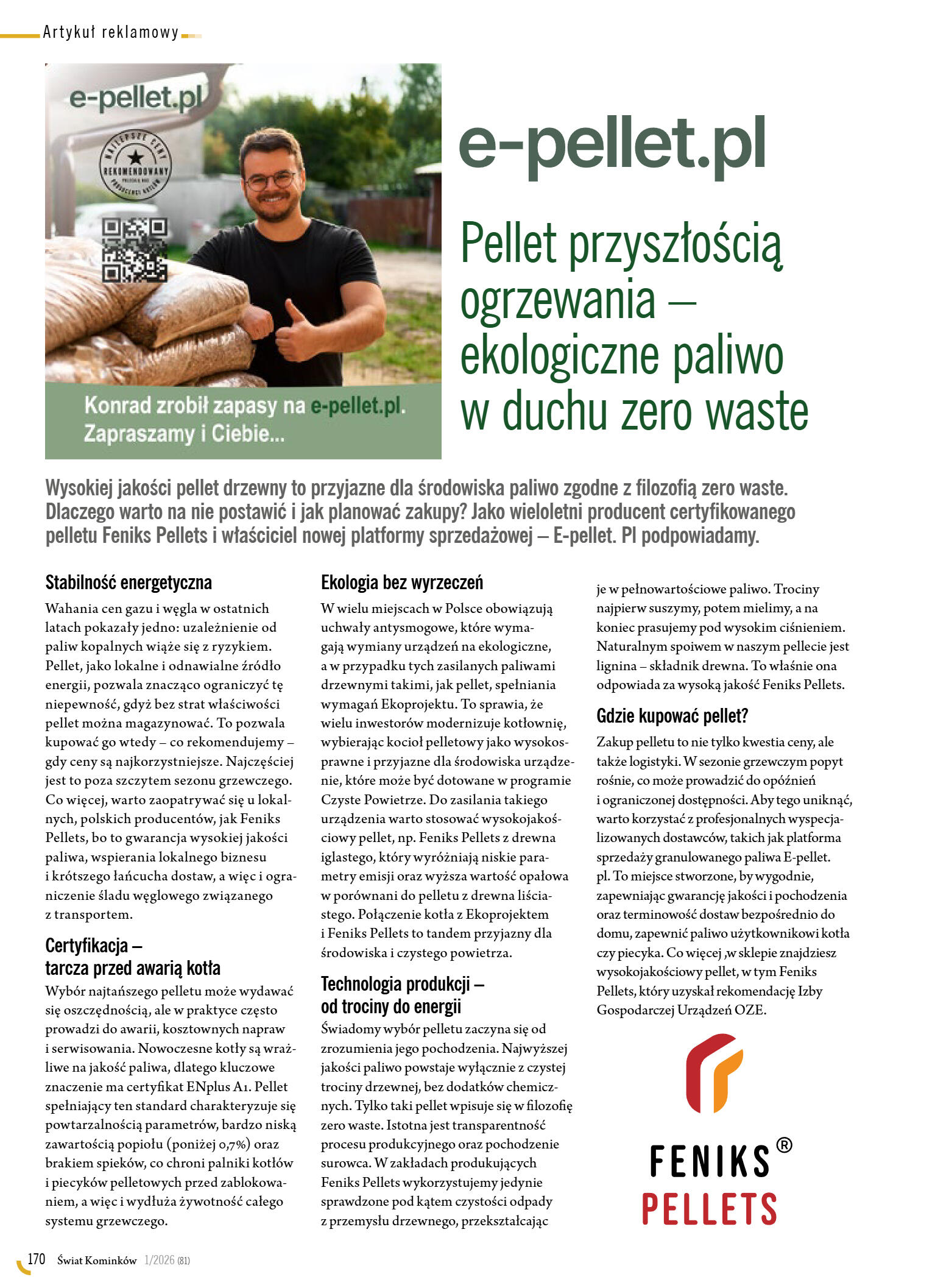 Artykuł reklamowy

e-pellet.pl

REKOMENDOWANY

Konrad zrobił zapasy na e-pellet.pl. Zapraszamy i Ciebie...

e-pellet.pl

Pellet przyszłością ogrzewania – ekologiczne paliwo w duchu zero waste

Wysokiej jakości pellet drzewny to przyjazne dla środowiska paliwo zgodne z filozofią zero waste. Dlaczego warto na nie postawić i jak planować zakupy? Jako wieloletni producent certyfikowanego pelletu Feniks Pellets i właściciel nowej platformy sprzedażowej – E-pellet. Pl podpowiadamy.

Stabilność energetyczna

Wahania cen gazu i węgla w ostatnich latach pokazały jedno: uzależnienie od paliw kopalnych wiąże się z ryzykiem. Pellet, jako lokalne i odnawialne źródło energii, pozwala znacząco ograniczyć tę niepewność, gdyż bez strat właściwości pellet można magazynować. To pozwala kupować go wtedy – co rekomendujemy – gdy ceny są najkorzystniejsze. Najczęściej jest to poza szczytem sezonu grzewczego. Co więcej, warto zaopatrywać się u lokalnych, polskich producentów, jak Feniks Pellets, bo to gwarancja wysokiej jakości paliwa, wspierania lokalnego biznesu i krótszego łańcucha dostaw, a więc i ograniczenie śladu węglowego związanego z transportem.

Certyfikacja – tarcza przed awarią kotła

Wybór najtańszego pelletu może wydawać się oszczędnością, ale w praktyce często prowadzi do awarii, kosztownych napraw i serwisowania. Nowoczesne kotły są wrażliwe na jakość paliwa, dlatego kluczowe znaczenie ma certyfikat ENplus A1. Pellet spełniający ten standard charakteryzuje się powtarzalnością parametrów, bardzo niską zawartością popiołu (poniżej 0,7%) oraz brakiem spieków, co chroni palniki kotłów i piecyków pelletowych przed zablokowaniem, a więc i wydłuża żywotność całego systemu grzewczego.

Ekologia bez wyrzeczeń

W wielu miejscach w Polsce obowiązują uchwały antysmogowe, które wymagają wymiany urządzeń na ekologiczne, a w przypadku tych zasilanych paliwami drzewnymi takimi, jak pellet, spełniania wymagań Ekoprojektu. To sprawia, że wielu inwestorów modernizuje kotłownię, wybierając kocioł pelletowy jako wysokosprawne i przyjazne dla środowiska urządzenie, które może być dotowane w programie Czyste Powietrze. Do zasilania takiego urządzenia warto stosować wysokojakościowy pellet, np. Feniks Pellets z drewna iglastego, który wyróżniają niskie parametry emisji oraz wyższa wartość opałowa w porównani do pelletu z drewna liściastego. Połączenie kotła z Ekoprojektem i Feniks Pellets to tandem przyjazny dla środowiska i czystego powietrza.

Technologia produkcji – od trociny do energii

Świadomy wybór pelletu zaczyna się od zrozumienia jego pochodzenia. Najwyższej jakości paliwo powstaje wyłącznie z czystej trociny drzewnej, bez dodatków chemicznych. Tylko taki pellet wpisuje się w filozofię zero waste. Istotna jest transparentność procesu produkcyjnego oraz pochodzenie surowca. W zakładach produkujących Feniks Pellets wykorzystujemy jedynie sprawdzone pod kątem czystości odpady z przemysłu drzewnego, przekształcając je w pełnowartościowe paliwo. Trociny najpierw suszymy, potem mielimy, a na koniec prasujemy pod wysokim ciśnieniem. Naturalnym spoiwem w naszym pellecie jest lignina – składnik drewna. To właśnie ona odpowiada za wysoką jakość Feniks Pellets.

Gdzie kupować pellet?

Zakup pelletu to nie tylko kwestia ceny, ale także logistyki. W sezonie grzewczym popyt rośnie, co może prowadzić do opóźnień i ograniczonej dostępności. Aby tego uniknąć, warto korzystać z profesjonalnych wyspecjalizowanych dostawców, takich jak platforma sprzedaży granulowanego paliwa E-pellet. pl. To miejsce stworzone, by wygodnie, zapewniając gwarancję jakości i pochodzenia oraz terminowość dostaw bezpośrednio do domu, zapewnić paliwo użytkownikowi kotła czy piecyka. Co więcej ,w sklepie znajdziesz wysokojakościowy pellet, w tym Feniks Pellets, który uzyskał rekomendację Izby Gospodarczej Urządzeń OZE.

FENIKS®
PELLETS

170 Świat Kominków 1/2026 (81)